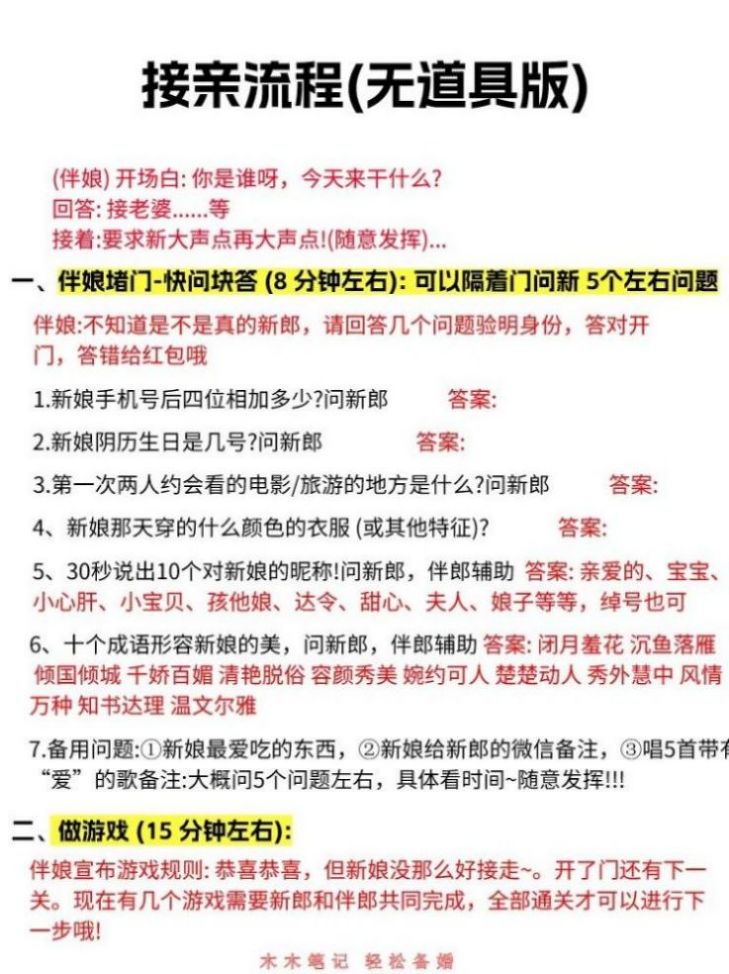 接亲流程(无道具版)

(伴娘) 开场白: 你是谁呀，今天来干什么?
回答: 接老婆......等
接着:要求新大声点再大声点!(随意发挥)...

一、伴娘堵门-快问块答 (8 分钟左右): 可以隔着门问新 5个左右问题

伴娘:不知道是不是真的新郎，请回答几个问题验明身份，答对开门，答错给红包哦

1.新娘手机号后四位相加多少?问新郎 答案:

2.新娘阴历生日是几号?问新郎 答案:

3.第一次两人约会看的电影/旅游的地方是什么?问新郎 答案:

4、新娘那天穿的什么颜色的衣服 (或其他特征)? 答案:

5、30秒说出10个对新娘的昵称!问新郎，伴郎辅助 答案: 亲爱的、宝宝、小心肝、小宝贝、孩他娘、达令、甜心、夫人、娘子等等，绰号也可

6、十个成语形容新娘的美，问新郎，伴郎辅助 答案: 闭月羞花 沉鱼落雁 倾国倾城 千娇百媚 清艳脱俗 容颜秀美 婉约可人 楚楚动人 秀外慧中 风情万种 知书达理 温文尔雅

7.备用问题:①新娘最爱吃的东西，②新娘给新郎的微信备注，③唱5首带有“爱”的歌备注:大概问5个问题左右，具体看时间~随意发挥!!!

二、做游戏 (15 分钟左右):

伴娘宣布游戏规则: 恭喜恭喜，但新娘没那么好接走~。开了门还有下一关。现在有几个游戏需要新郎和伴郎共同完成，全部通关才可以进行下一步哦!

木木笔记 轻松备婚